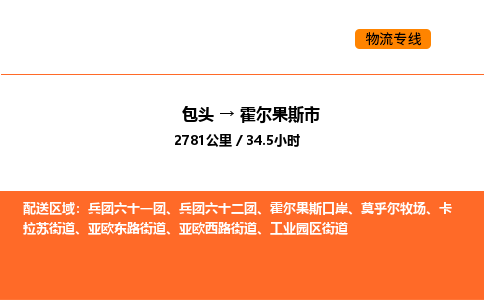 物流专线

包头 → 霍尔果斯市

2781公里 / 34.5小时

配送区域：兵团六十一团、兵团六十二团、霍尔果斯口岸、莫乎尔牧场、卡拉苏街道、亚欧东路街道、亚欧西路街道、工业园区街道